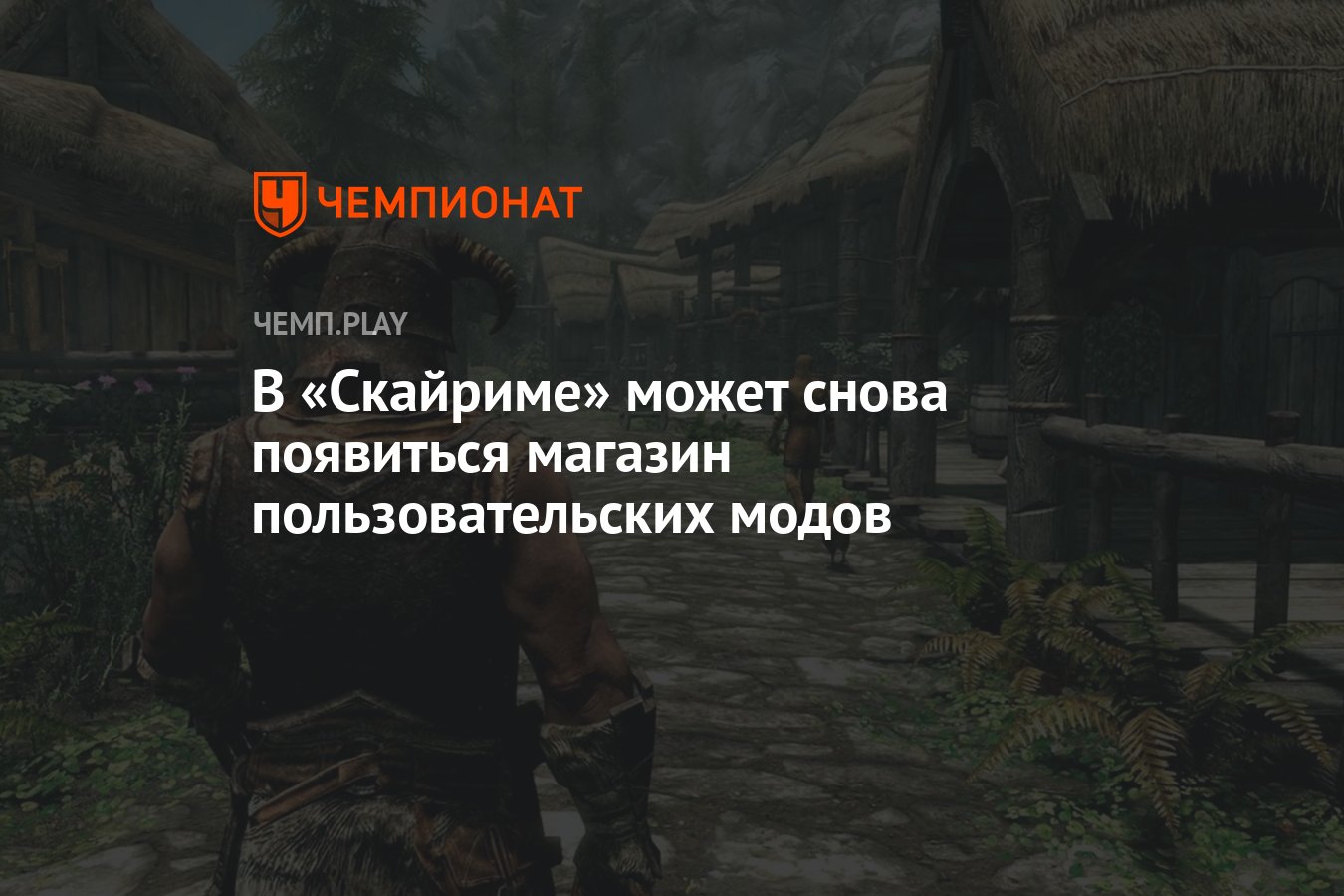 ЧЕМПИОНАТ

ЧЕМП.PLAY

В «Скайриме» может снова появиться магазин пользовательских модов